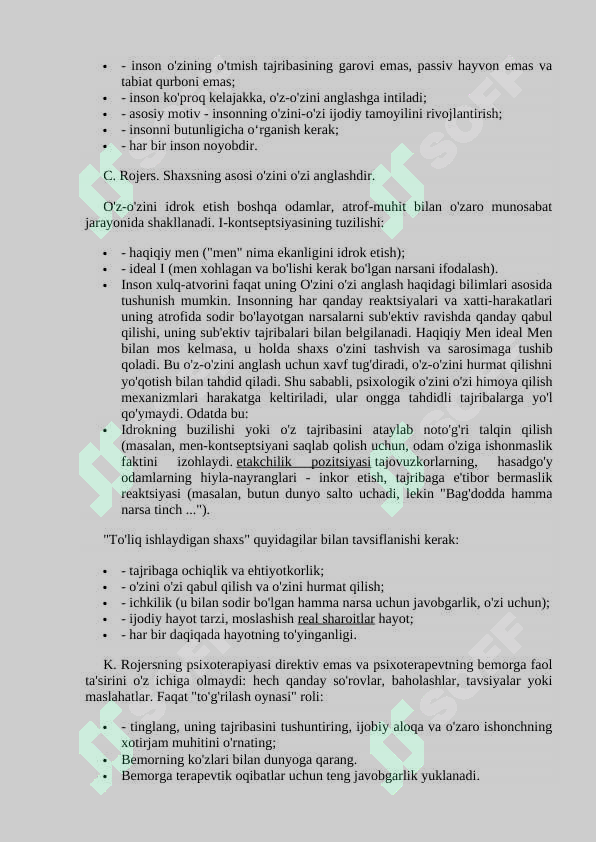 - - inson o'zining o'tmish tajribasining garovi emas, passiv hayvon emas va tabiat qurboni emas;
- - inson ko'proq kelajakka, o'z-o'zini anglashga intiladi;
- - asosiy motiv - insonning o'zini-o'zi ijodiy tamoyilini rivojlantirish;
- - insonni butunligicha o‘rganish kerak;
- - har bir inson noyobdir.

C. Rojers. Shaxsning asosi o'zini o'zi anglashdir.

O'z-o'zini idrok etish boshqa odamlar, atrof-muhit bilan o'zaro munosabat jarayonida shakllanadi. I-kontseptsiyasining tuzilishi:

- - haqiqiy men ("men" nima ekanligini idrok etish);
- - ideal I (men xohlagan va bo'lishi kerak bo'lgan narsani ifodalash).
- Inson xulq-atvorini faqat uning O'zini o'zi anglash haqidagi bilimlari asosida tushunish mumkin. Insonning har qanday reaktsiyalari va xatti-harakatlari uning atrofida sodir bo'layotgan narsalarni sub'ektiv ravishda qanday qabul qilishi, uning sub'ektiv tajribalari bilan belgilanadi. Haqiqiy Men ideal Men bilan mos kelmasa, u holda shaxs o'zini tashvish va sarosimaga tushib qoladi. Bu o'z-o'zini anglash uchun xavf tug'diradi, o'z-o'zini hurmat qilishni yo'qotish bilan tahdid qiladi. Shu sababli, psixologik o'zini o'zi himoya qilish mexanizmlari harakatga keltiriladi, ular ongga tahdidli tajribalarga yo'l qo'ymaydi. Odatda bu:
- Idrokning buzilishi yoki o'z tajribasini ataylab noto'g'ri talqin qilish (masalan, men-kontseptsiyani saqlab qolish uchun, odam o'ziga ishonmaslik faktini izohlaydi. etakchilik pozitsiyasi tajovuzkorlarning, hasadgo'y odamlarning hiyla-nayranglari - inkor etish, tajribaga e'tibor bermaslik reaktsiyasi (masalan, butun dunyo salto uchadi, lekin "Bag'dodda hamma narsa tinch ...").

"To'liq ishlaydigan shaxs" quyidagilar bilan tavsiflanishi kerak:

- - tajribaga ochiqlik va ehtiyotkorlik;
- - o'zini o'zi qabul qilish va o'zini hurmat qilish;
- - ichkilik (u bilan sodir bo'lgan hamma narsa uchun javobgarlik, o'zi uchun);
- - ijodiy hayot tarzi, moslashish real sharoitlar hayot;
- - har bir daqiqada hayotning to'yinganligi.

K. Rojersning psixoterapiyasi direktiv emas va psixoterapevtning bemorga faol ta'sirini o'z ichiga olmaydi: hech qanday so'rovlar, baholashlar, tavsiyalar yoki maslahatlar. Faqat "to'g'rilash oynasi" roli:

- - tinglang, uning tajribasini tushuntiring, ijobiy aloqa va o'zaro ishonchning xotirjam muhitini o'rnating;
- Bemorning ko'zlari bilan dunyoga qarang.
- Bemorga terapevtik oqibatlar uchun teng javobgarlik yuklanadi.